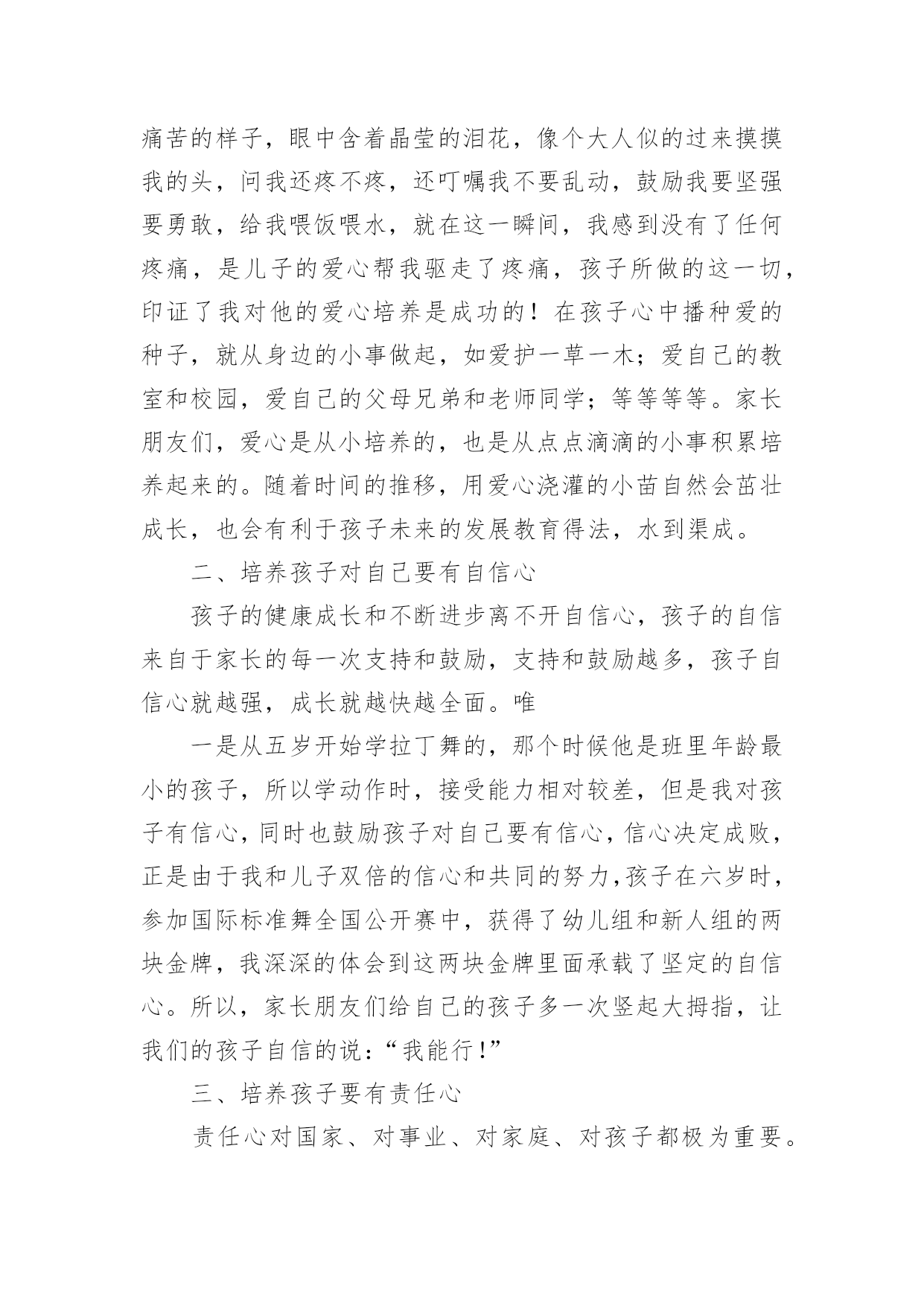 痛苦的样子，眼中含着晶莹的泪花，像个大人似的过来摸摸我的头，问我还疼不疼，还叮嘱我不要乱动，鼓励我要坚强要勇敢，给我喂饭喂水，就在这一瞬间，我感到没有了任何疼痛，是儿子的爱心帮我驱走了疼痛，孩子所做的这一切，印证了我对他的爱心培养是成功的！在孩子心中播种爱的种子，就从身边的小事做起，如爱护一草一木；爱自己的教室和校园，爱自己的父母兄弟和老师同学；等等等等。家长朋友们，爱心是从小培养的，也是从点点滴滴的小事积累培养起来的。随着时间的推移，用爱心浇灌的小苗自然会茁壮成长，也会有利于孩子未来的发展教育得法，水到渠成。

二、培养孩子对自己要有自信心

孩子的健康成长和不断进步离不开自信心，孩子的自信来自于家长的每一次支持和鼓励，支持和鼓励越多，孩子自信心就越强，成长就越快越全面。唯

一是从五岁开始学拉丁舞的，那个时候他是班里年龄最小的孩子，所以学动作时，接受能力相对较差，但是我对孩子有信心，同时也鼓励孩子对自己要有信心，信心决定成败，正是由于我和儿子双倍的信心和共同的努力，孩子在六岁时，参加国际标准舞全国公开赛中，获得了幼儿组和新人组的两块金牌，我深深的体会到这两块金牌里面承载了坚定的自信心。所以，家长朋友们给自己的孩子多一次竖起大拇指，让我们的孩子自信的说：“我能行！”

三、培养孩子要有责任心

责任心对国家、对事业、对家庭、对孩子都极为重要。